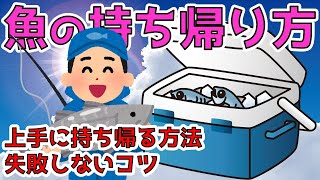 魚の持ち帰り方

上手に持ち帰る方法
失敗しないコツ